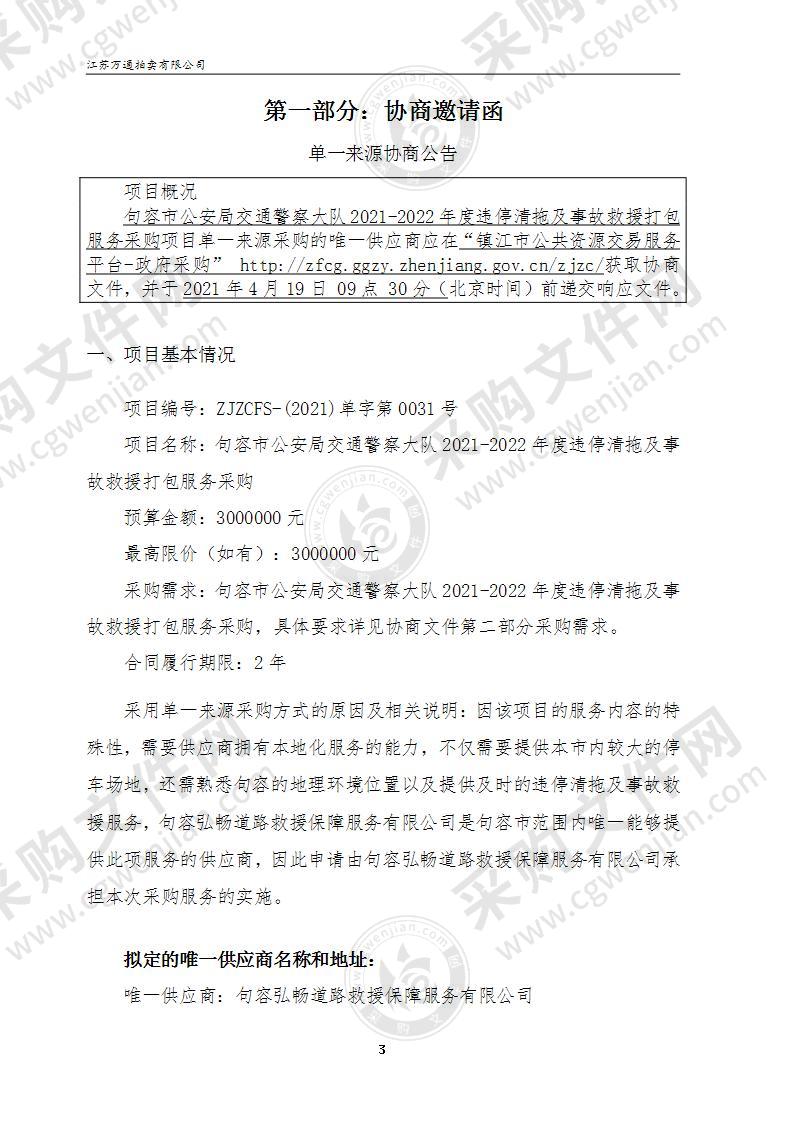 江苏万通拍卖有限公司

第一部分：协商邀请函

单一来源协商公告

项目概况

句容市公安局交通警察大队 2021-2022 年度违停清拖及事故救援打包服务采购项目单一来源采购的唯一供应商应在“镇江市公共资源交易服务平台-政府采购” http://zfcg.ggzy.zhenjiang.gov.cn/zjzc/获取协商文件，并于 2021 年 4 月 19 日 09 点 30 分（北京时间）前递交响应文件。

一、项目基本情况

项目编号：ZJZCFS-(2021)单字第 0031 号

项目名称：句容市公安局交通警察大队 2021-2022 年度违停清拖及事故救援打包服务采购

预算金额：3000000 元

最高限价（如有）：3000000 元

采购需求：句容市公安局交通警察大队 2021-2022 年度违停清拖及事故救援打包服务采购，具体要求详见协商文件第二部分采购需求。

合同履行期限：2 年

采用单一来源采购方式的原因及相关说明：因该项目的服务内容的特殊性，需要供应商拥有本地化服务的能力，不仅需要提供本市内较大的停车场地，还需熟悉句容的地理环境位置以及提供及时的违停清拖及事故救援服务，句容弘畅道路救援保障服务有限公司是句容市范围内唯一能够提供此项服务的供应商，因此申请由句容弘畅道路救援保障服务有限公司承担本次采购服务的实施。

拟定的唯一供应商名称和地址：

唯一供应商：句容弘畅道路救援保障服务有限公司

3